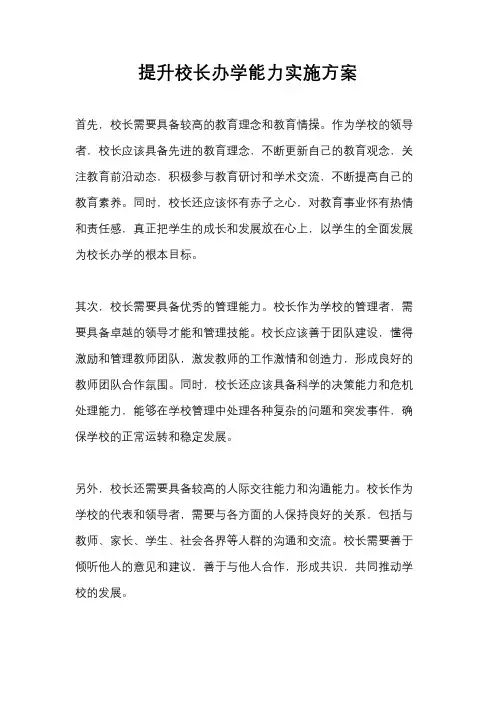 提升校长办学能力实施方案

首先，校长需要具备较高的教育理念和教育情操。作为学校的领导者，校长应该具备先进的教育理念，不断更新自己的教育观念，关注教育前沿动态，积极参与教育研讨和学术交流，不断提高自己的教育素养。同时，校长还应该怀有赤子之心，对教育事业怀有热情和责任感，真正把学生的成长和发展放在心上，以学生的全面发展为校长办学的根本目标。

其次，校长需要具备优秀的管理能力。校长作为学校的管理者，需要具备卓越的领导才能和管理技能。校长应该善于团队建设，懂得激励和管理教师团队，激发教师的工作激情和创造力，形成良好的教师团队合作氛围。同时，校长还应该具备科学的决策能力和危机处理能力，能够在学校管理中处理各种复杂的问题和突发事件，确保学校的正常运转和稳定发展。

另外，校长还需要具备较高的人际交往能力和沟通能力。校长作为学校的代表和领导者，需要与各方面的人保持良好的关系，包括与教师、家长、学生、社会各界等人群的沟通和交流。校长需要善于倾听他人的意见和建议，善于与他人合作，形成共识，共同推动学校的发展。